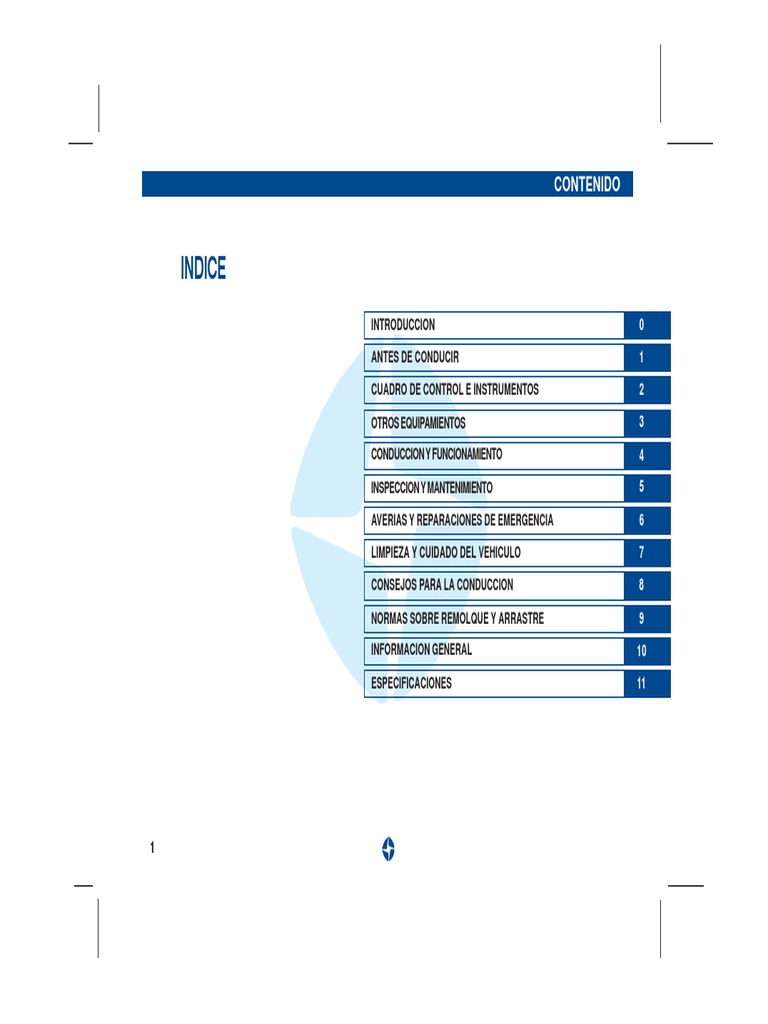 CONTENIDO

INDICE

INTRODUCCION 0
ANTES DE CONDUCIR 1
CUADRO DE CONTROL E INSTRUMENTOS 2
OTROS EQUIPAMIENTOS 3
CONDUCCION Y FUNCIONAMIENTO 4
INSPECCION Y MANTENIMIENTO 5
AVERIAS Y REPARACIONES DE EMERGENCIA 6
LIMPIEZA Y CUIDADO DEL VEHICULO 7
CONSEJOS PARA LA CONDUCCION 8
NORMAS SOBRE REMOLQUE Y ARRASTRE 9
INFORMACION GENERAL 10
ESPECIFICACIONES 11

1